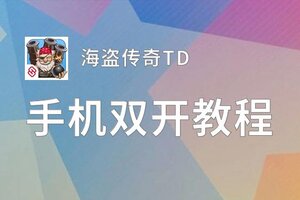 海盗传奇TD

手机双开教程